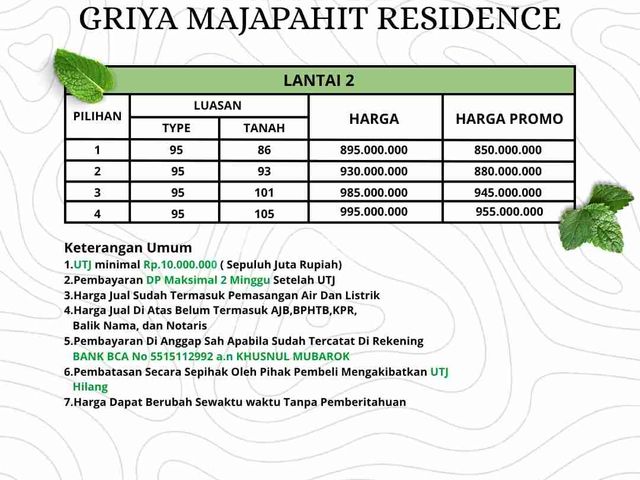 GRIYA MAJAPAHIT RESIDENCE

| LANTAI 2 | | | | |
|---|---|---|---|---|
| PILIHAN | LUASAN | | HARGA | HARGA PROMO |
| | TYPE | TANAH | | |
| 1 | 95 | 86 | 895.000.000 | 850.000.000 |
| 2 | 95 | 93 | 930.000.000 | 880.000.000 |
| 3 | 95 | 101 | 985.000.000 | 945.000.000 |
| 4 | 95 | 105 | 995.000.000 | 955.000.000 |

Keterangan Umum
1.UTJ minimal Rp.10.000.000 ( Sepuluh Juta Rupiah)
2.Pembayaran DP Maksimal 2 Minggu Setelah UTJ
3.Harga Jual Sudah Termasuk Pemasangan Air Dan Listrik
4.Harga Jual Di Atas Belum Termasuk AJB,BPHTB,KPR, Balik Nama, dan Notaris
5.Pembayaran Di Anggap Sah Apabila Sudah Tercatat Di Rekening BANK BCA No 5515112992 a.n KHUSNUL MUBAROK
6.Pembatasan Secara Sepihak Oleh Pihak Pembeli Mengakibatkan UTJ Hilang
7.Harga Dapat Berubah Sewaktu waktu Tanpa Pemberitahuan